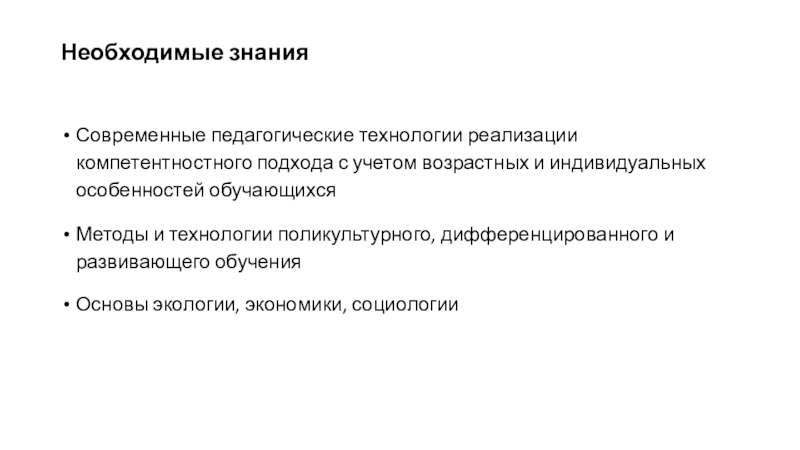 Необходимые знания

• Современные педагогические технологии реализации компетентностного подхода с учетом возрастных и индивидуальных особенностей обучающихся

• Методы и технологии поликультурного, дифференцированного и развивающего обучения

• Основы экологии, экономики, социологии